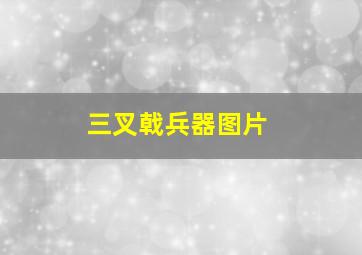 三叉戟兵器图片